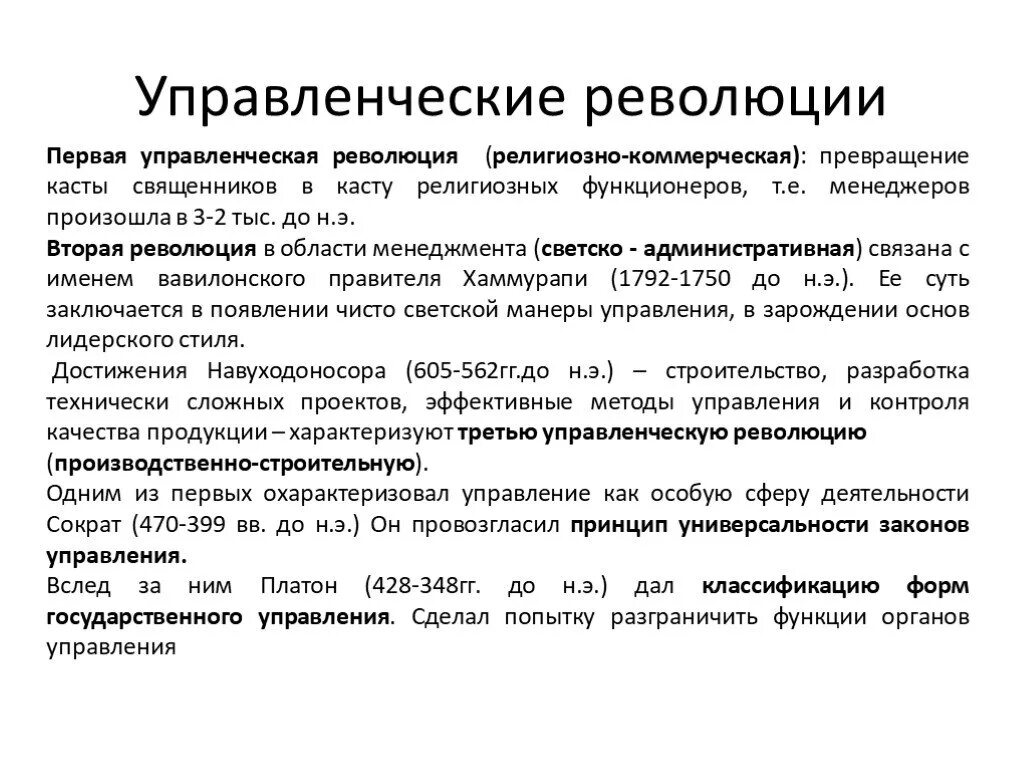 Управленческие революции

Первая управленческая революция (религиозно-коммерческая): превращение касты священников в касту религиозных функционеров, т.е. менеджеров произошла в 3-2 тыс. до н.э.
Вторая революция в области менеджмента (светско - административная) связана с именем вавилонского правителя Хаммурапи (1792-1750 до н.э.). Ее суть заключается в появлении чисто светской манеры управления, в зарождении основ лидерского стиля.
Достижения Навуходоносора (605-562гг.до н.э.) – строительство, разработка технически сложных проектов, эффективные методы управления и контроля качества продукции – характеризуют третью управленческую революцию (производственно-строительную).
Одним из первых охарактеризовал управление как особую сферу деятельности Сократ (470-399 вв. до н.э.) Он провозгласил принцип универсальности законов управления.
Вслед за ним Платон (428-348гг. до н.э.) дал классификацию форм государственного управления. Сделал попытку разграничить функции органов управления